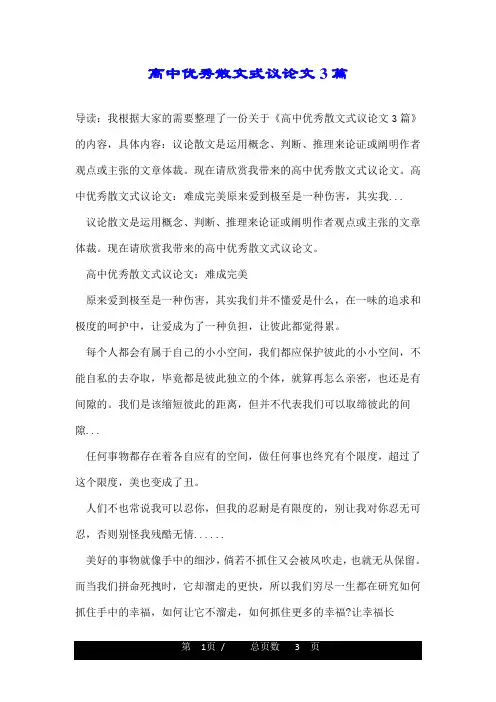 高中优秀散文式议论文3篇

导读：我根据大家的需要整理了一份关于《高中优秀散文式议论文3篇》的内容，具体内容：议论散文是运用概念、判断、推理来论证或阐明作者观点或主张的文章体裁。现在请欣赏我带来的高中优秀散文式议论文。高中优秀散文式议论文：难成完美原来爱到极至是一种伤害，其实我...

议论散文是运用概念、判断、推理来论证或阐明作者观点或主张的文章体裁。现在请欣赏我带来的高中优秀散文式议论文。

高中优秀散文式议论文：难成完美

原来爱到极至是一种伤害，其实我们并不懂爱是什么，在一味的追求和极度的呵护中，让爱成为了一种负担，让彼此都觉得累。

每个人都会有属于自己的小小空间，我们都应保护彼此的小小空间，不能自私的去夺取，毕竟都是彼此独立的个体，就算再怎么亲密，也还是有间隙的。我们是该缩短彼此的距离，但并不代表我们可以取缔彼此的间隙...

任何事物都存在着各自应有的空间，做任何事也终究有个限度，超过了这个限度，美也变成了丑。

人们不也常说我可以忍你，但我的忍耐是有限度的，别让我对你忍无可忍，否则别怪我残酷无情......

美好的事物就像手中的细沙，倘若不抓住又会被风吹走，也就无从保留。而当我们拼命死拽时，它却溜走的更快，所以我们穷尽一生都在研究如何抓住手中的幸福，如何让它不溜走，如何抓住更多的幸福?让幸福长

第 1页 / 总页数 3 页